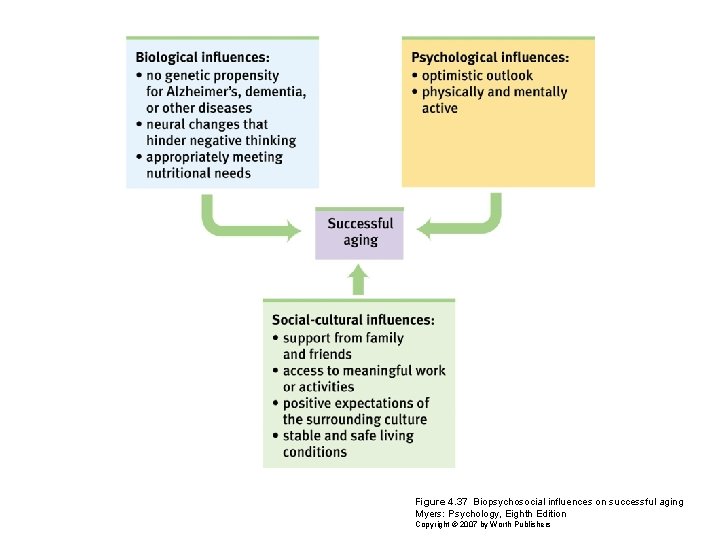 Biological influences:
• no genetic propensity for Alzheimer's, dementia, or other diseases
• neural changes that hinder negative thinking
• appropriately meeting nutritional needs

Psychological influences:
• optimistic outlook
• physically and mentally active

Successful aging

Social-cultural influences:
• support from family and friends
• access to meaningful work or activities
• positive expectations of the surrounding culture
• stable and safe living conditions

Figure 4.37 Biopsychosocial influences on successful aging
Myers: Psychology, Eighth Edition
Copyright © 2007 by Worth Publishers